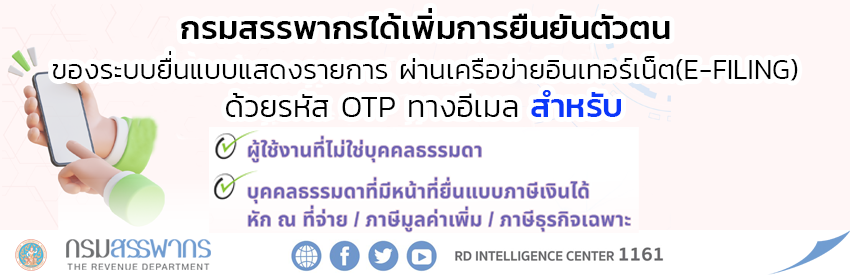 กรมสรรพากรได้เพิ่มการยืนยันตัวตน
ของระบบยื่นแบบแสดงรายการ ผ่านเครือข่ายอินเทอร์เน็ต(E-FILING)
ด้วยรหัส OTP ทางอีเมล สำหรับ

ผู้ใช้งานที่ไม่ใช่บุคคลธรรมดา

บุคคลธรรมดาที่มีหน้าที่ยื่นแบบภาษีเงินได้
หัก ณ ที่จ่าย / ภาษีมูลค่าเพิ่ม / ภาษีธุรกิจเฉพาะ

กรมสรรพากร
THE REVENUE DEPARTMENT

RD INTELLIGENCE CENTER 1161